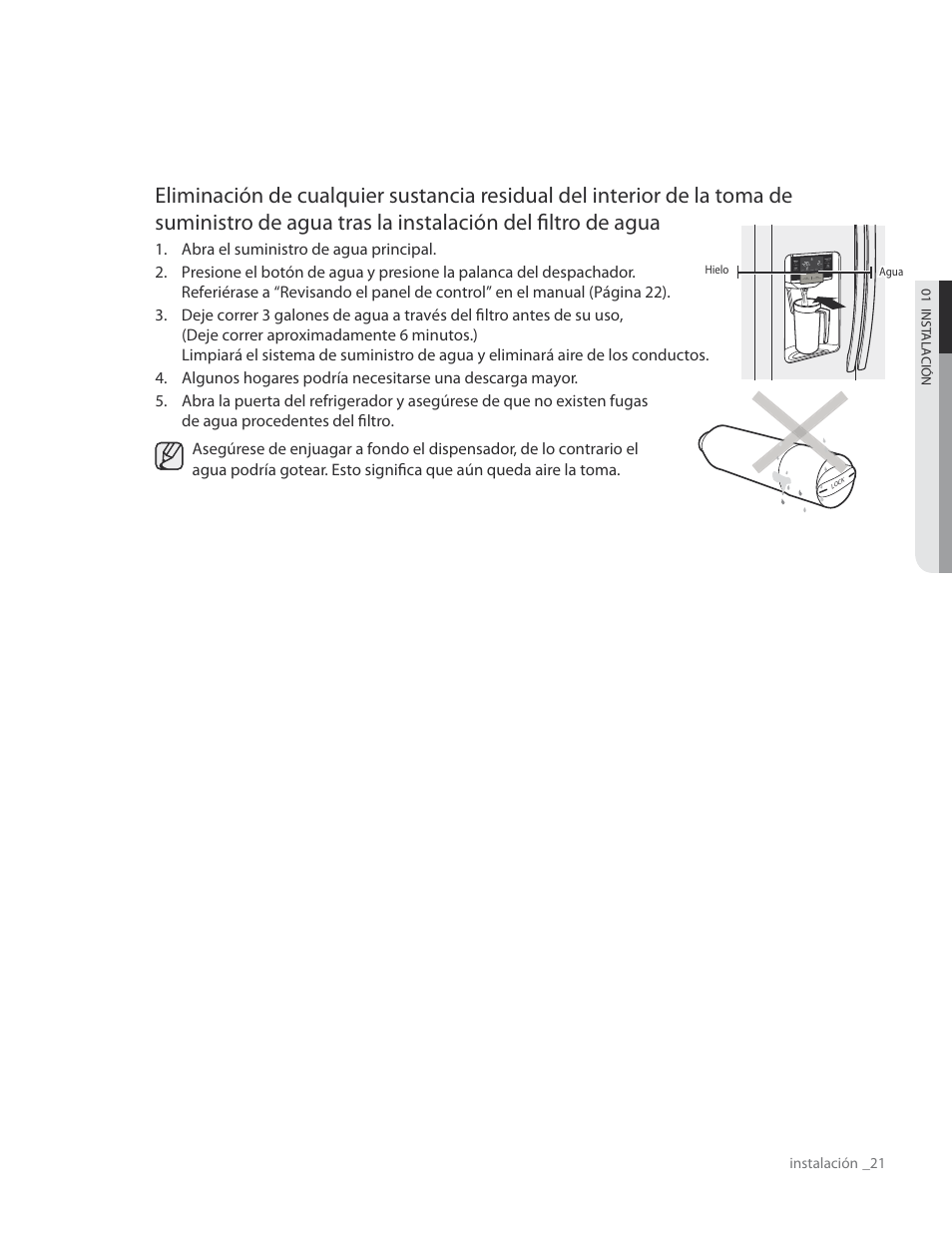 Eliminación de cualquier sustancia residual del interior de la toma de suministro de agua tras la instalación del filtro de agua

1. Abra el suministro de agua principal.
2. Presione el botón de agua y presione la palanca del despachador. Referiérase a “Revisando el panel de control” en el manual (Página 22).
3. Deje correr 3 galones de agua a través del filtro antes de su uso, (Deje correr aproximadamente 6 minutos.) Limpiará el sistema de suministro de agua y eliminará aire de los conductos.
4. Algunos hogares podría necesitarse una descarga mayor.
5. Abra la puerta del refrigerador y asegúrese de que no existen fugas de agua procedentes del filtro.

Asegúrese de enjuagar a fondo el dispensador, de lo contrario el agua podría gotear. Esto significa que aún queda aire la toma.

Hielo

Agua

LOCK

01 INSTALACIÓN

instalación _21